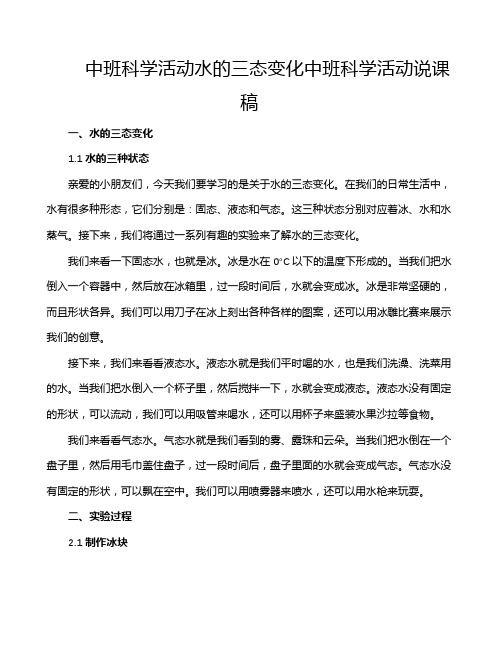 中班科学活动水的三态变化中班科学活动说课稿

一、水的三态变化

1.1 水的三种状态

亲爱的小朋友们，今天我们要学习的是关于水的三态变化。在我们的日常生活中，水有很多种形态，它们分别是：固态、液态和气态。这三种状态分别对应着冰、水和水蒸气。接下来，我们将通过一系列有趣的实验来了解水的三态变化。

我们来看一下固态水，也就是冰。冰是水在 0°C 以下的温度下形成的。当我们把水倒入一个容器中，然后放在冰箱里，过一段时间后，水就会变成冰。冰是非常坚硬的，而且形状各异。我们可以用刀子在冰上刻出各种各样的图案，还可以用冰雕比赛来展示我们的创意。

接下来，我们来看看液态水。液态水就是我们平时喝的水，也是我们洗澡、洗菜用的水。当我们把水倒入一个杯子里，然后搅拌一下，水就会变成液态。液态水没有固定的形状，可以流动，我们可以用吸管来喝水，还可以用杯子来盛装水果沙拉等食物。

我们来看看气态水。气态水就是我们看到的雾、露珠和云朵。当我们把水倒在一个盘子里，然后用毛巾盖住盘子，过一段时间后，盘子里面的水就会变成气态。气态水没有固定的形状，可以飘在空中。我们可以用喷雾器来喷水，还可以用水枪来玩耍。

二、实验过程

2.1 制作冰块